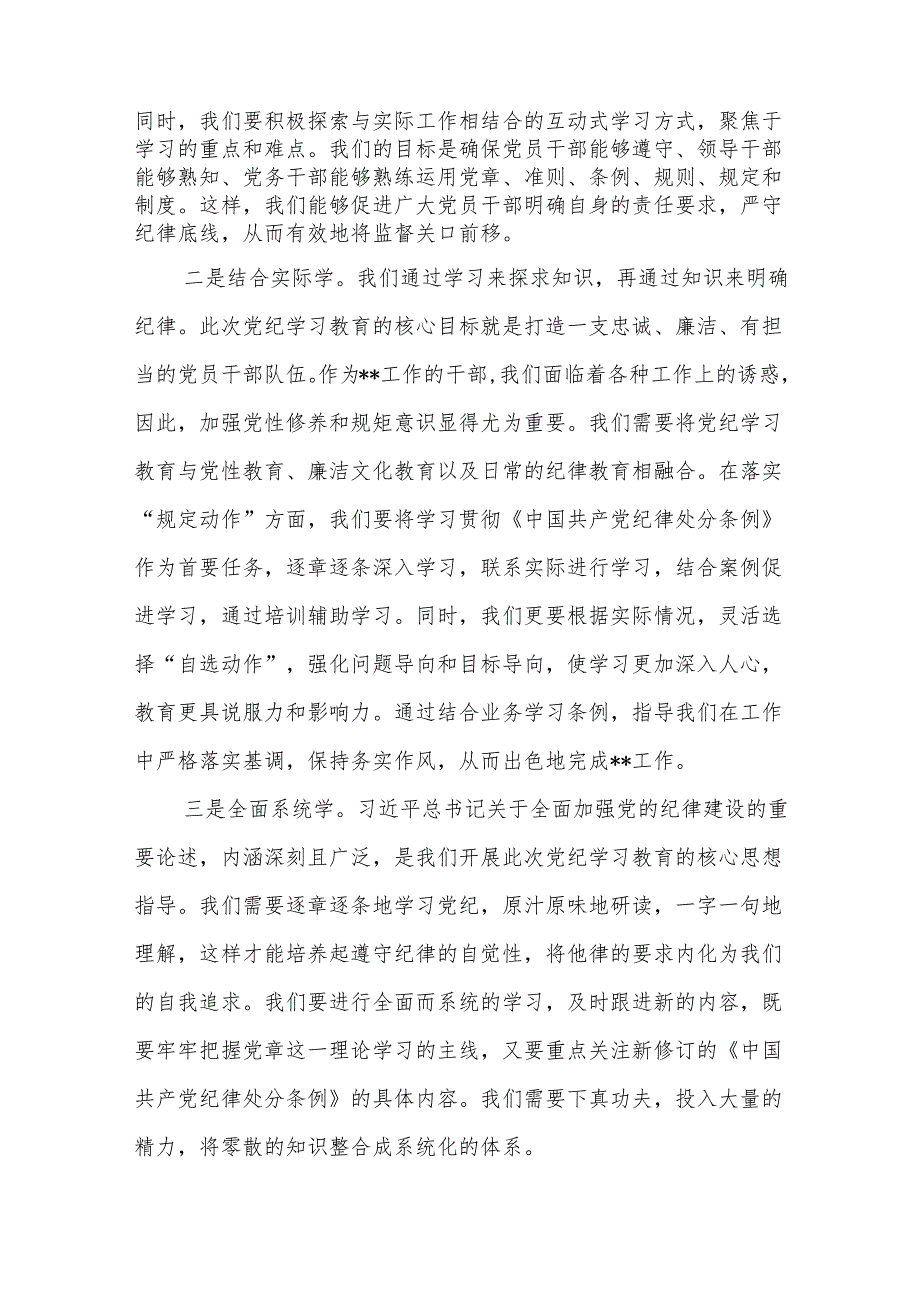 同时，我们要积极探索与实际工作相结合的互动式学习方式，聚焦于学习的重点和难点。我们的目标是确保党员干部能够遵守、领导干部能够熟知、党务干部能够熟练运用党章、准则、条例、规则、规定和制度。这样，我们能够促进广大党员干部明确自身的责任要求，严守纪律底线，从而有效地将监督关口前移。

二是结合实际学。我们通过学习来探求知识，再通过知识来明确纪律。此次党纪学习教育的核心目标就是打造一支忠诚、廉洁、有担当的党员干部队伍。作为**工作的干部，我们面临着各种工作上的诱惑，因此，加强党性修养和规矩意识显得尤为重要。我们需要将党纪学习教育与党性教育、廉洁文化教育以及日常的纪律教育相融合。在落实“规定动作”方面，我们要将学习贯彻《中国共产党纪律处分条例》作为首要任务，逐章逐条深入学习，联系实际进行学习，结合案例促进学习，通过培训辅助学习。同时，我们更要根据实际情况，灵活选择“自选动作”，强化问题导向和目标导向，使学习更加深入人心，教育更具说服力和影响力。通过结合业务学习条例，指导我们在工作中严格落实基调，保持务实作风，从而出色地完成**工作。

三是全面系统学。习近平总书记关于全面加强党的纪律建设的重要论述，内涵深刻且广泛，是我们开展此次党纪学习教育的核心思想指导。我们需要逐章逐条地学习党纪，原汁原味地研读，一字一句地理解，这样才能培养起遵守纪律的自觉性，将他律的要求内化为我们的自我追求。我们要进行全面而系统的学习，及时跟进新的内容，既要牢牢把握党章这一理论学习的主线，又要重点关注新修订的《中国共产党纪律处分条例》的具体内容。我们需要下真功夫，投入大量的精力，将零散的知识整合成系统化的体系。